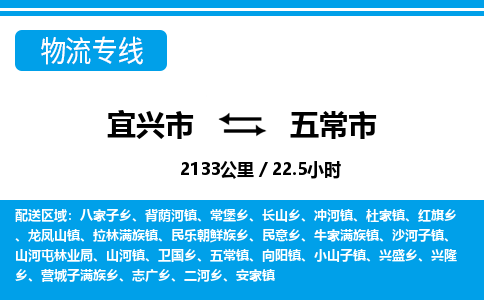 物流专线

宜兴市 五常市

2133公里 / 22.5小时

配送区域：八家子乡、背荫河镇、常堡乡、长山乡、冲河镇、杜家镇、红旗乡、龙凤山镇、拉林满族镇、民乐朝鲜族乡、民意乡、牛家满族镇、沙河子镇、山河屯林业局、山河镇、卫国乡、五常镇、向阳镇、小山子镇、兴盛乡、兴隆乡、营城子满族乡、志广乡、二河乡、安家镇